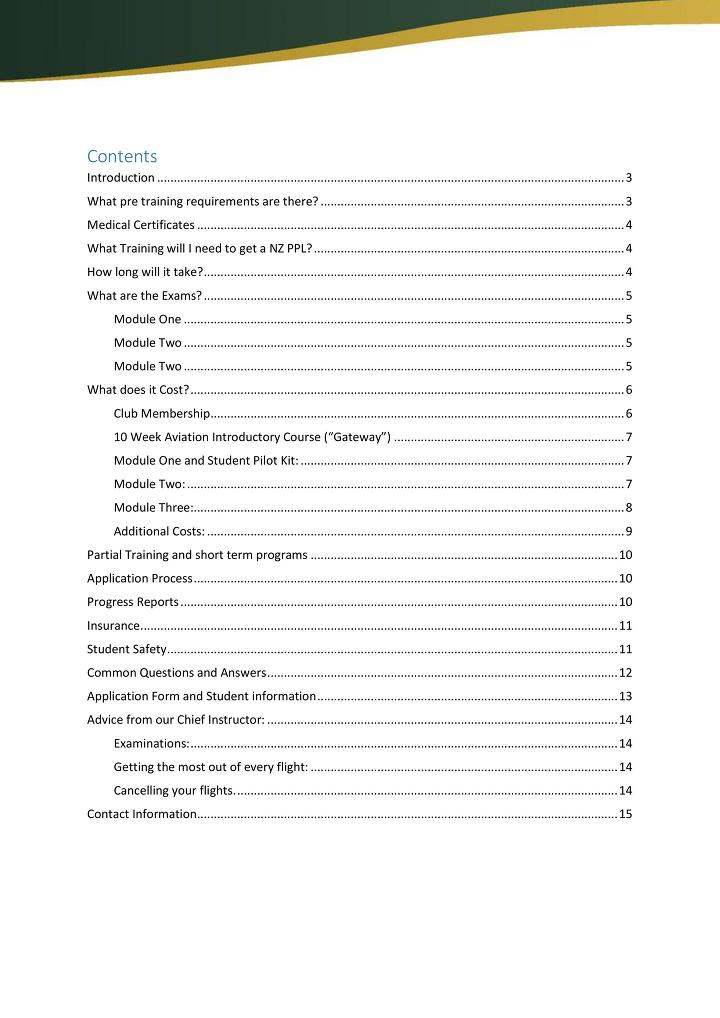 Contents

Introduction 3

What pre training requirements are there? 3

Medical Certificates 4

What Training will I need to get a NZ PPL? 4

How long will it take? 4

What are the Exams? 5

Module One 5

Module Two 5

Module Two 5

What does it Cost? 6

Club Membership 6

10 Week Aviation Introductory Course ("Gateway") 7

Module One and Student Pilot Kit: 7

Module Two: 7

Module Three: 8

Additional Costs: 9

Partial Training and short term programs 10

Application Process 10

Progress Reports 10

Insurance 11

Student Safety 11

Common Questions and Answers 12

Application Form and Student information 13

Advice from our Chief Instructor: 14

Examinations: 14

Getting the most out of every flight: 14

Cancelling your flights. 14

Contact Information 15